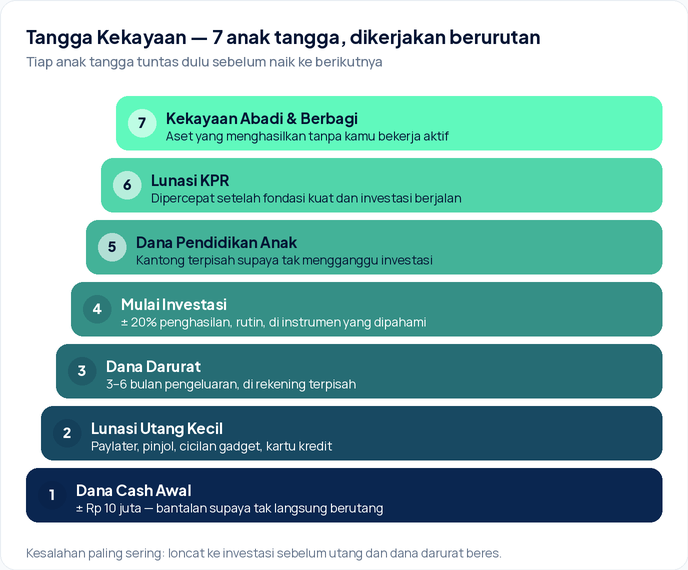 Tangga Kekayaan — 7 anak tangga, dikerjakan berurutan
Tiap anak tangga tuntas dulu sebelum naik ke berikutnya

7 Kekayaan Abadi & Berbagi
Aset yang menghasilkan tanpa kamu bekerja aktif

6 Lunasi KPR
Dipercepat setelah fondasi kuat dan investasi berjalan

5 Dana Pendidikan Anak
Kantong terpisah supaya tak mengganggu investasi

4 Mulai Investasi
± 20% penghasilan, rutin, di instrumen yang dipahami

3 Dana Darurat
3–6 bulan pengeluaran, di rekening terpisah

2 Lunasi Utang Kecil
Paylater, pinjol, cicilan gadget, kartu kredit

1 Dana Cash Awal
± Rp 10 juta — bantalan supaya tak langsung berutang

Kesalahan paling sering: loncat ke investasi sebelum utang dan dana darurat beres.